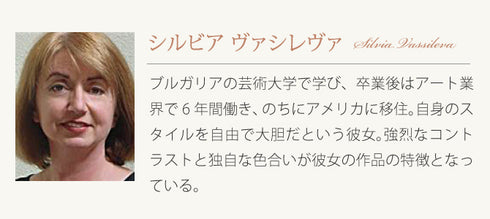 シルビア ヴァシレヴァ Silvia Vassileva

ブルガリアの芸術大学で学び、卒業後はアート業界で６年間働き、のちにアメリカに移住。自身のスタイルを自由で大胆だという彼女。強烈なコントラストと独自な色合いが彼女の作品の特徴となっている。